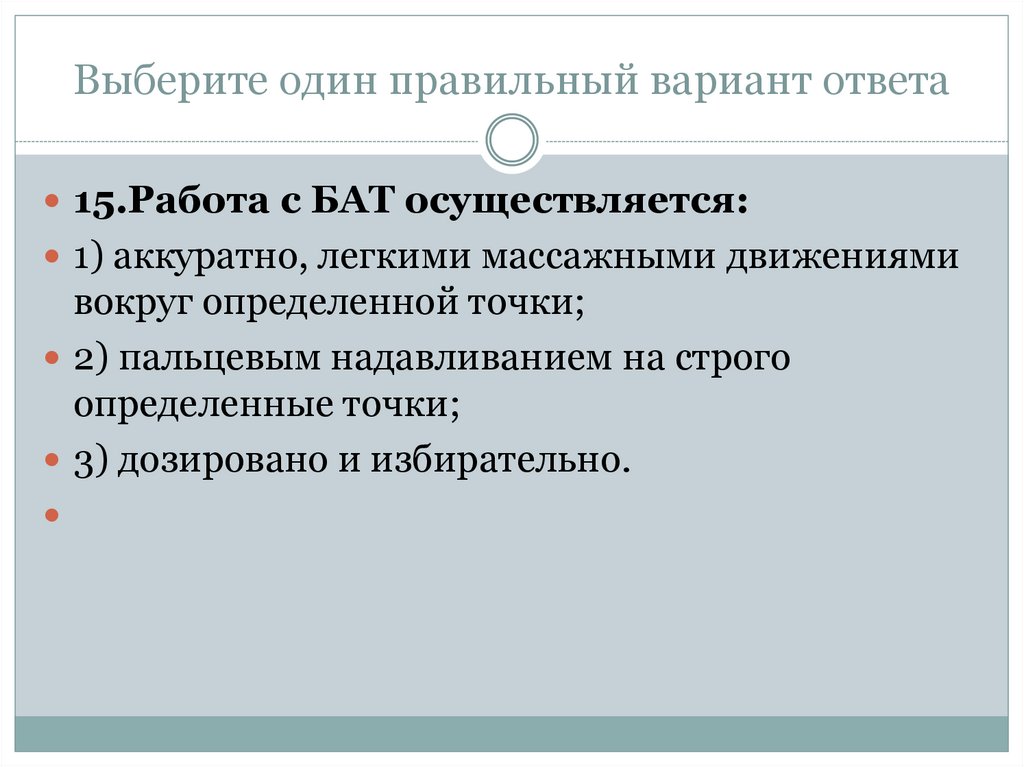 Выберите один правильный вариант ответа

15.Работа с БАТ осуществляется:

1) аккуратно, легкими массажными движениями вокруг определенной точки;

2) пальцевым надавливанием на строго определенные точки;

3) дозировано и избирательно.